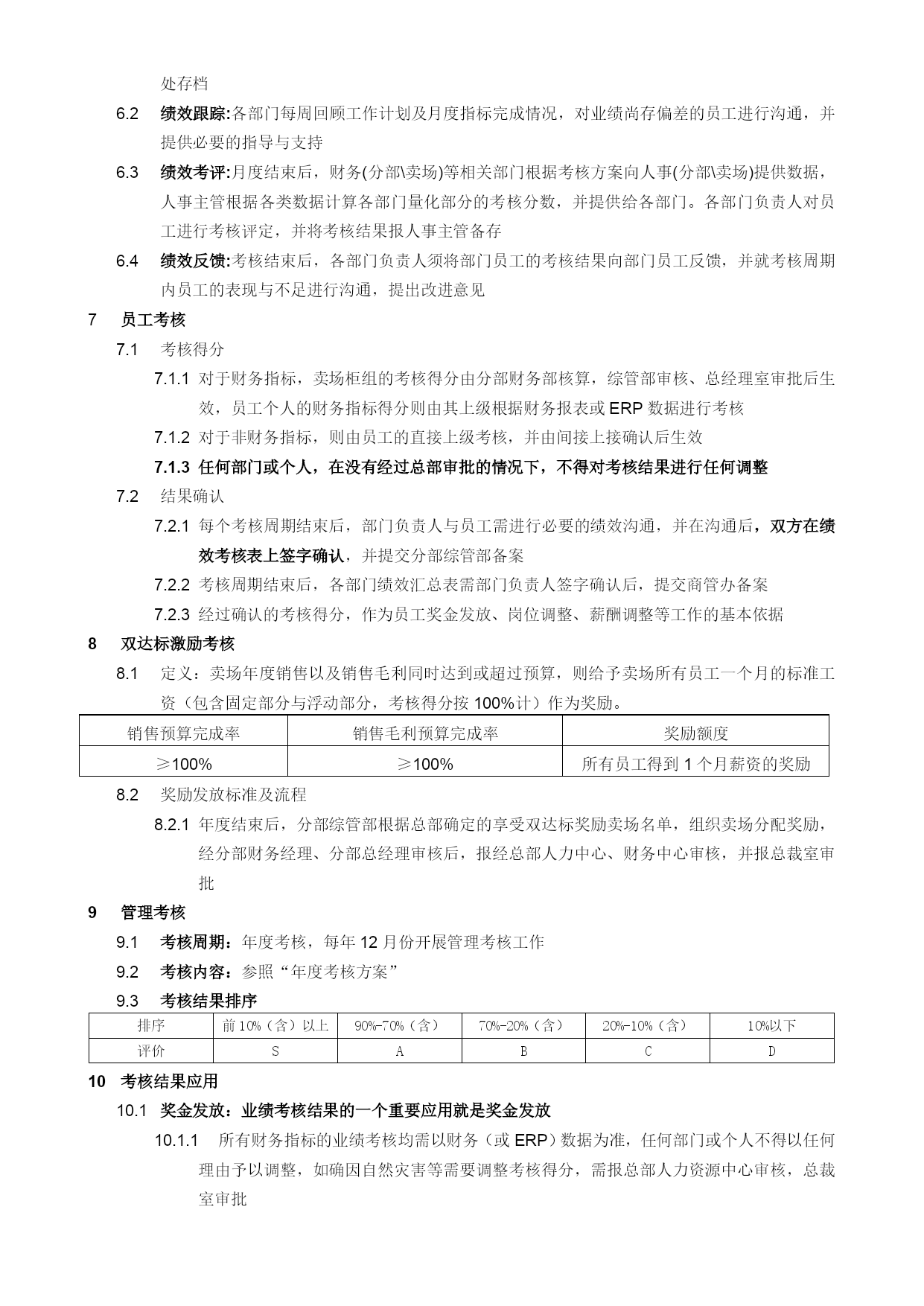 处存档

6.2 绩效跟踪:各部门每周回顾工作计划及月度指标完成情况，对业绩尚存偏差的员工进行沟通，并提供必要的指导与支持

6.3 绩效考评:月度结束后，财务(分部\卖场)等相关部门根据考核方案向人事(分部\卖场)提供数据，人事主管根据各类数据计算各部门量化部分的考核分数，并提供给各部门。各部门负责人对员工进行考核评定，并将考核结果报人事主管备存

6.4 绩效反馈:考核结束后，各部门负责人须将部门员工的考核结果向部门员工反馈，并就考核周期内员工的表现与不足进行沟通，提出改进意见

7 员工考核

7.1 考核得分

7.1.1 对于财务指标，卖场柜组的考核得分由分部财务部核算，综管部审核、总经理室审批后生效，员工个人的财务指标得分则由其上级根据财务报表或 ERP 数据进行考核

7.1.2 对于非财务指标，则由员工的直接上级考核，并由间接上接确认后生效

7.1.3 任何部门或个人，在没有经过总部审批的情况下，不得对考核结果进行任何调整

7.2 结果确认

7.2.1 每个考核周期结束后，部门负责人与员工需进行必要的绩效沟通，并在沟通后，双方在绩效考核表上签字确认，并提交分部综管部备案

7.2.2 考核周期结束后，各部门绩效汇总表需部门负责人签字确认后，提交商管办备案

7.2.3 经过确认的考核得分，作为员工奖金发放、岗位调整、薪酬调整等工作的基本依据

8 双达标激励考核

8.1 定义：卖场年度销售以及销售毛利同时达到或超过预算，则给予卖场所有员工一个月的标准工资（包含固定部分与浮动部分，考核得分按 100%计）作为奖励。

| 销售预算完成率 | 销售毛利预算完成率 | 奖励额度 |
|---|---|---|
| ≥100% | ≥100% | 所有员工得到 1 个月薪资的奖励 |

8.2 奖励发放标准及流程

8.2.1 年度结束后，分部综管部根据总部确定的享受双达标奖励卖场名单，组织卖场分配奖励，经分部财务经理、分部总经理审核后，报经总部人力中心、财务中心审核，并报总裁室审批

9 管理考核

9.1 考核周期：年度考核，每年 12 月份开展管理考核工作

9.2 考核内容：参照“年度考核方案”

9.3 考核结果排序

| 排序 | 前 10%（含）以上 | 90%-70%（含） | 70%-20%（含） | 20%-10%（含） | 10%以下 |
|---|---|---|---|---|---|
| 评价 | S | A | B | C | D |

10 考核结果应用

10.1 奖金发放：业绩考核结果的一个重要应用就是奖金发放

10.1.1 所有财务指标的业绩考核均需以财务（或 ERP）数据为准，任何部门或个人不得以任何理由予以调整，如确因自然灾害等需要调整考核得分，需报总部人力资源中心审核，总裁室审批